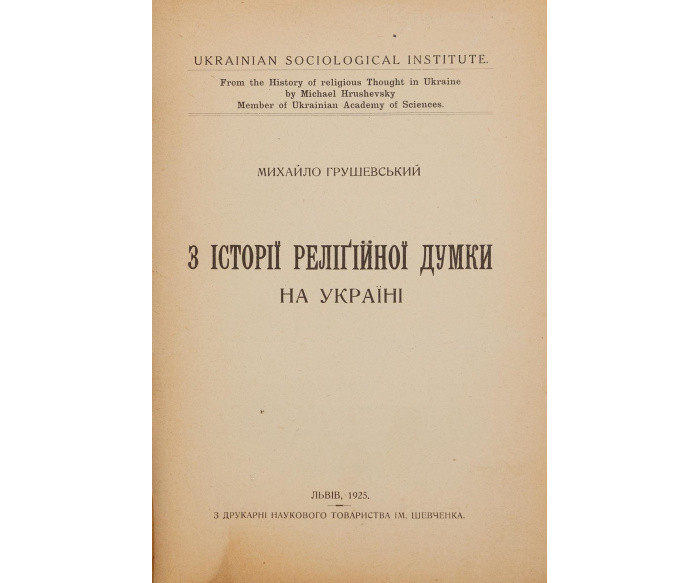 UKRAINIAN SOCIOLOGICAL INSTITUTE.

From the History of religious Thought in Ukraine
by Michael Hrushevsky
Member of Ukrainian Academy of Sciences.

МИХАЙЛО ГРУШЕВСЬКИЙ

З ІСТОРІЇ РЕЛІҐІЙНОЇ ДУМКИ
НА УКРАЇНІ

ЛЬВІВ, 1925.

З ДРУКАРНІ НАУКОВОГО ТОВАРИСТВА ІМ. ШЕВЧЕНКА.